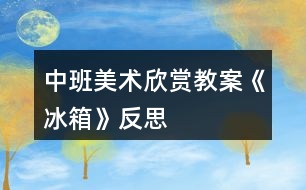 中班美术欣赏教案《冰箱》反思